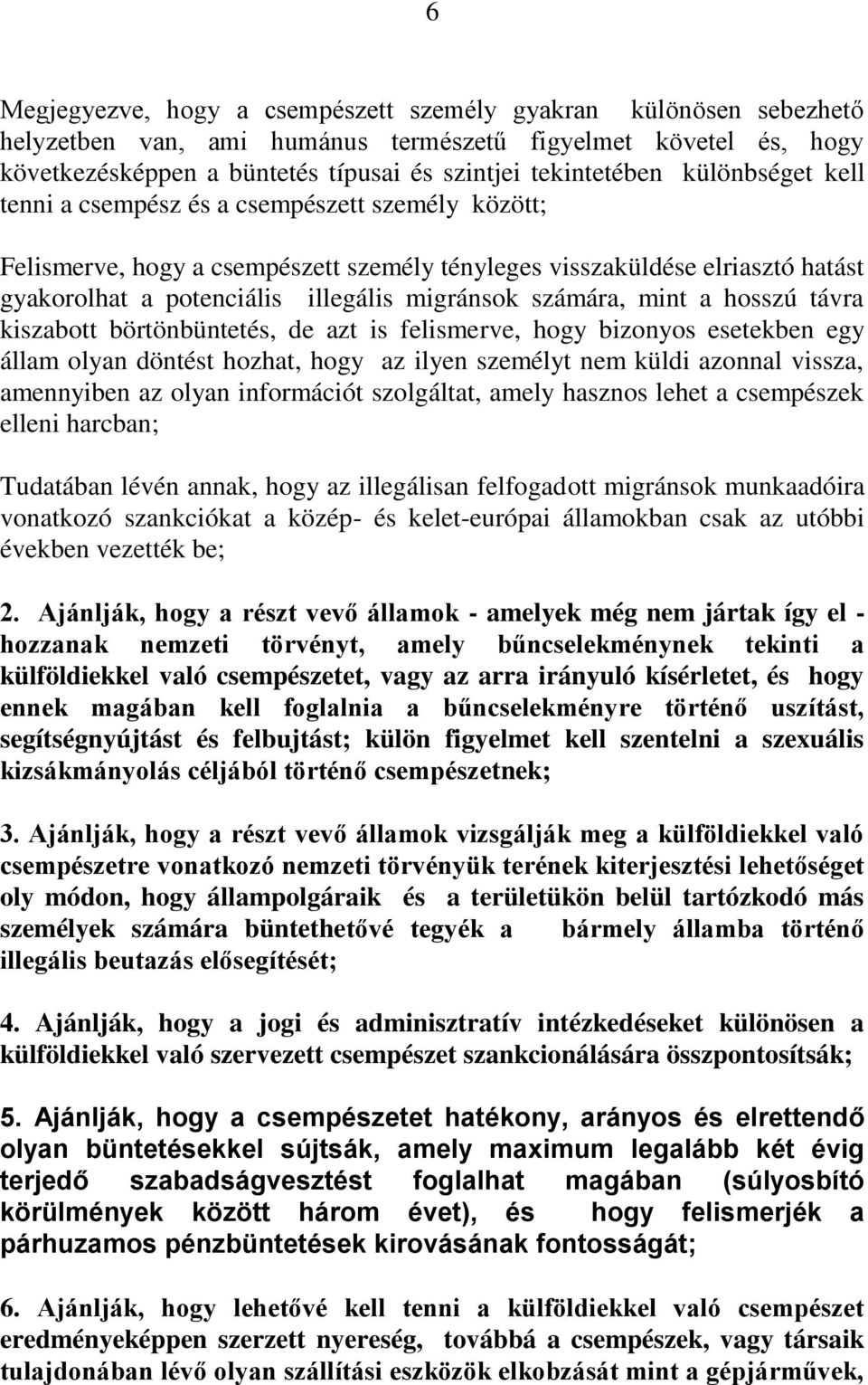 6

Megjegyezve, hogy a csempészett személy gyakran különösen sebezhető helyzetben van, ami humánus természetű figyelmet követel és, hogy következésképpen a büntetés típusai és szintjei tekintetében különbséget kell tenni a csempész és a csempészett személy között;

Felismerve, hogy a csempészett személy tényleges visszaküldése elriasztó hatást gyakorolhat a potenciális illegális migránsok számára, mint a hosszú távra kiszabott börtönbüntetés, de azt is felismerve, hogy bizonyos esetekben egy állam olyan döntést hozhat, hogy az ilyen személyt nem küldi azonnal vissza, amennyiben az olyan információt szolgáltat, amely hasznos lehet a csempészek elleni harcban;

Tudatában lévén annak, hogy az illegálisan felfogadott migránsok munkaadóira vonatkozó szankciókat a közép- és kelet-európai államokban csak az utóbbi években vezették be;

2. Ajánlják, hogy a részt vevő államok - amelyek még nem jártak így el - hozzanak nemzeti törvényt, amely bűncselekménynek tekinti a külföldiekkel való csempészetet, vagy az arra irányuló kísérletet, és hogy ennek magában kell foglalnia a bűncselekményre történő uszítást, segítségnyújtást és felbujtást; külön figyelmet kell szentelni a szexuális kizsákmányolás céljából történő csempészetnek;

3. Ajánlják, hogy a részt vevő államok vizsgálják meg a külföldiekkel való csempészetre vonatkozó nemzeti törvényük terének kiterjesztési lehetőséget oly módon, hogy állampolgáraik és a területükön belül tartózkodó más személyek számára büntethetővé tegyék a bármely államba történő illegális beutazás elősegítését;

4. Ajánlják, hogy a jogi és adminisztratív intézkedéseket különösen a külföldiekkel való szervezett csempészet szankcionálására összpontosítsák;

5. Ajánlják, hogy a csempészetet hatékony, arányos és elrettendő olyan büntetésekkel sújtsák, amely maximum legalább két évig terjedő szabadságvesztést foglalhat magában (súlyosbító körülmények között három évet), és hogy felismerjék a párhuzamos pénzbüntetések kirovásának fontosságát;

6. Ajánlják, hogy lehetővé kell tenni a külföldiekkel való csempészet eredményeképpen szerzett nyereség, továbbá a csempészek, vagy társaik tulajdonában lévő olyan szállítási eszközök elkobzását mint a gépjárművek,